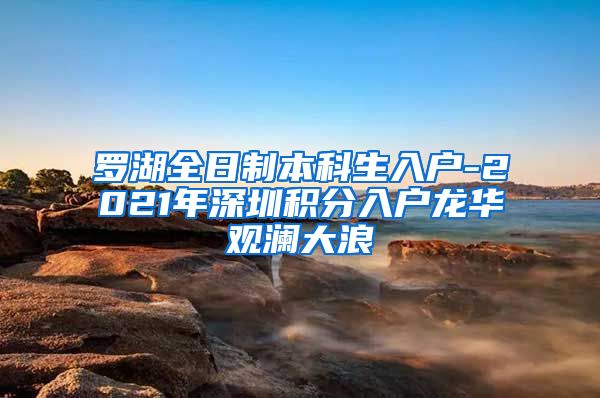 罗湖全日制本科生入户-2021年深圳积分入户龙华观澜大浪